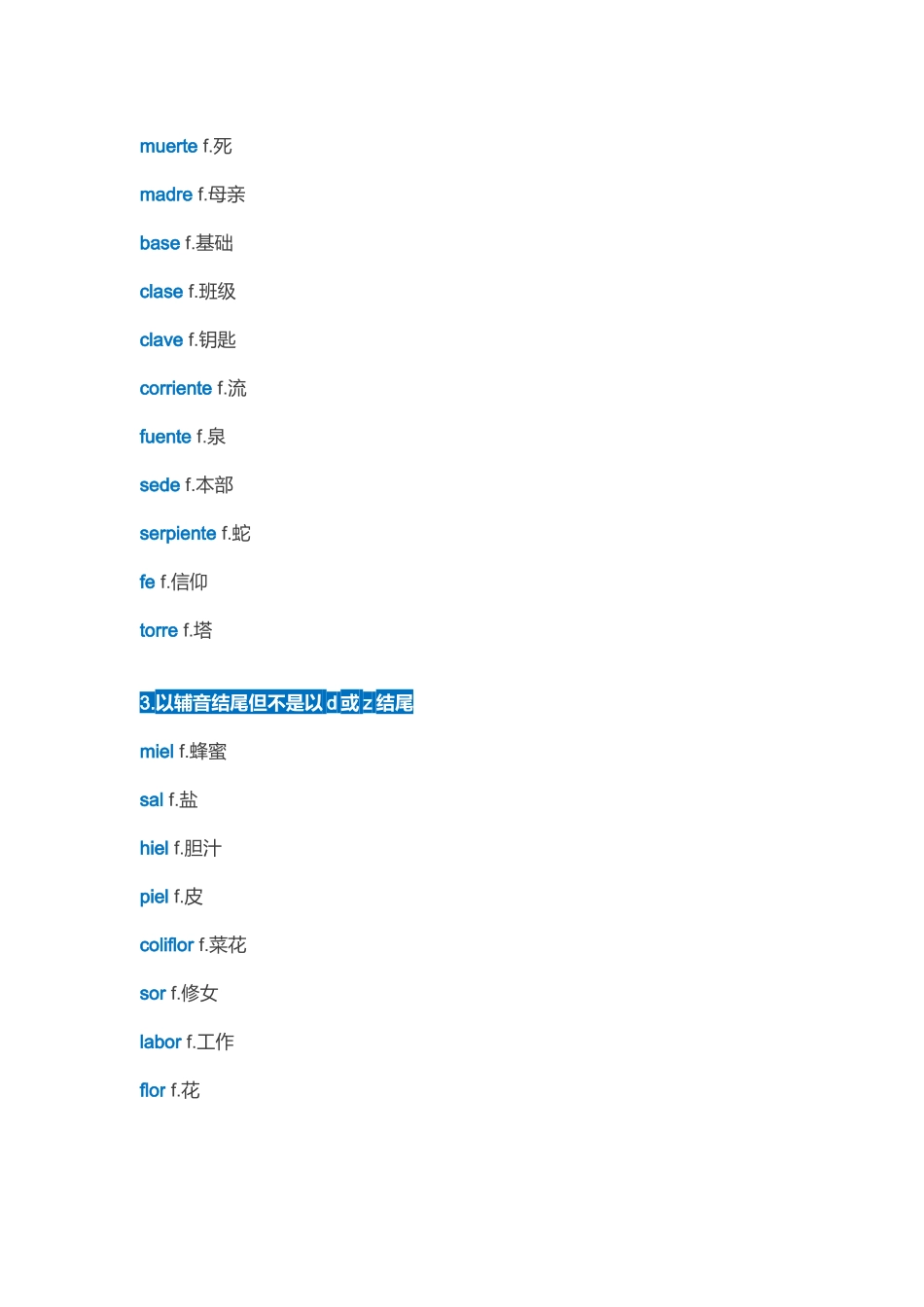 muerte f.死

madre f.母亲

base f.基础

clase f.班级

clave f.钥匙

corriente f.流

fuente f.泉

sede f.本部

serpiente f.蛇

fe f.信仰

torre f.塔

3.以辅音结尾但不是以 d 或 z 结尾

miel f.蜂蜜

sal f.盐

hiel f.胆汁

piel f.皮

coliflor f.菜花

sor f.修女

labor f.工作

flor f.花